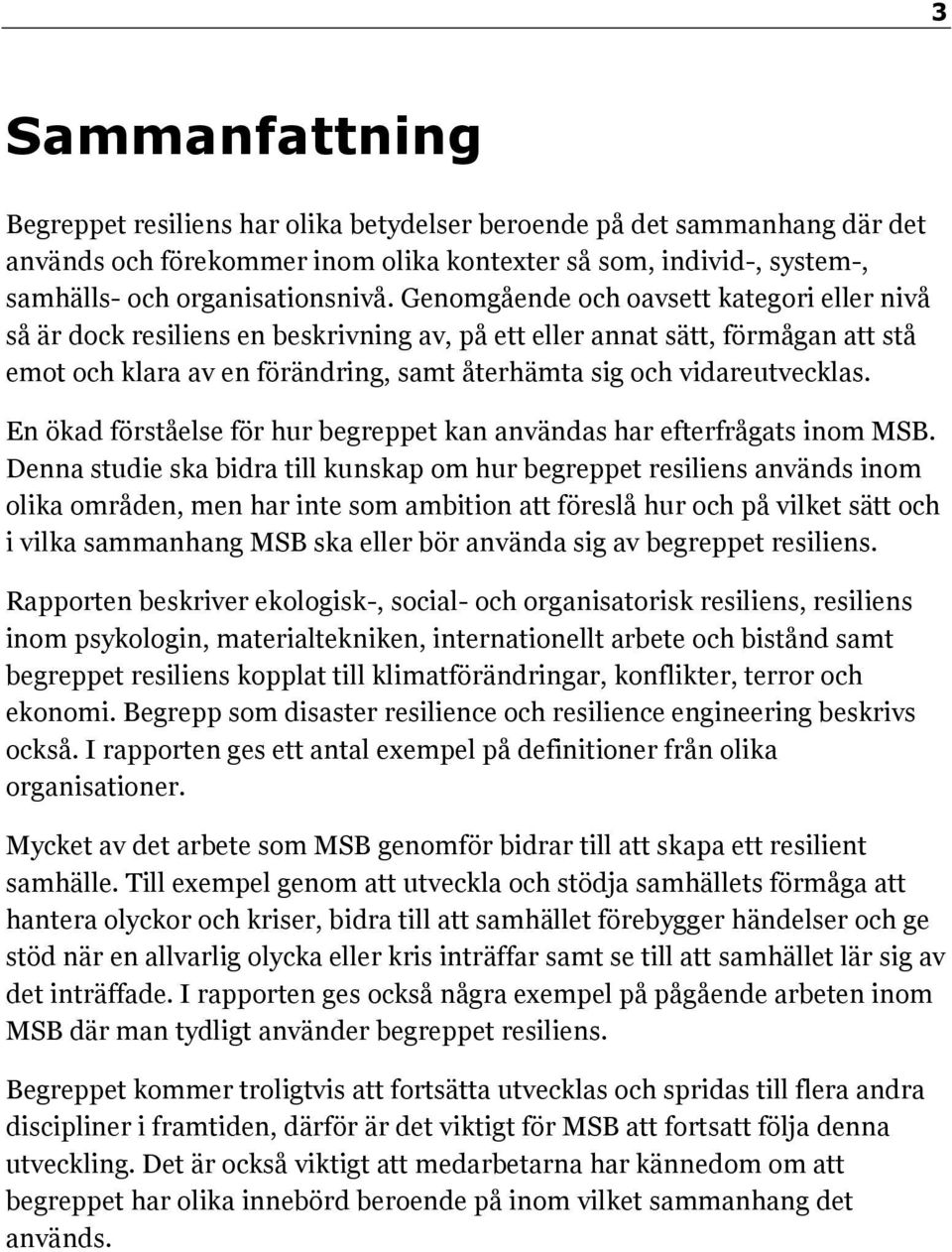 3

Sammanfattning

Begreppet resiliens har olika betydelser beroende på det sammanhang där det används och förekommer inom olika kontexter så som, individ-, system-, samhälls- och organisationsnivå. Genomgående och oavsett kategori eller nivå så är dock resiliens en beskrivning av, på ett eller annat sätt, förmågan att stå emot och klara av en förändring, samt återhämta sig och vidareutvecklas.

En ökad förståelse för hur begreppet kan användas har efterfrågats inom MSB. Denna studie ska bidra till kunskap om hur begreppet resiliens används inom olika områden, men har inte som ambition att föreslå hur och på vilket sätt och i vilka sammanhang MSB ska eller bör använda sig av begreppet resiliens.

Rapporten beskriver ekologisk-, social- och organisatorisk resiliens, resiliens inom psykologin, materialtekniken, internationellt arbete och bistånd samt begreppet resiliens kopplat till klimatförändringar, konflikter, terror och ekonomi. Begrepp som disaster resilience och resilience engineering beskrivs också. I rapporten ges ett antal exempel på definitioner från olika organisationer.

Mycket av det arbete som MSB genomför bidrar till att skapa ett resilient samhälle. Till exempel genom att utveckla och stödja samhällets förmåga att hantera olyckor och kriser, bidra till att samhället förebygger händelser och ge stöd när en allvarlig olycka eller kris inträffar samt se till att samhället lär sig av det inträffade. I rapporten ges också några exempel på pågående arbeten inom MSB där man tydligt använder begreppet resiliens.

Begreppet kommer troligtvis att fortsätta utvecklas och spridas till flera andra discipliner i framtiden, därför är det viktigt för MSB att fortsatt följa denna utveckling. Det är också viktigt att medarbetarna har kännedom om att begreppet har olika innebörd beroende på inom vilket sammanhang det används.